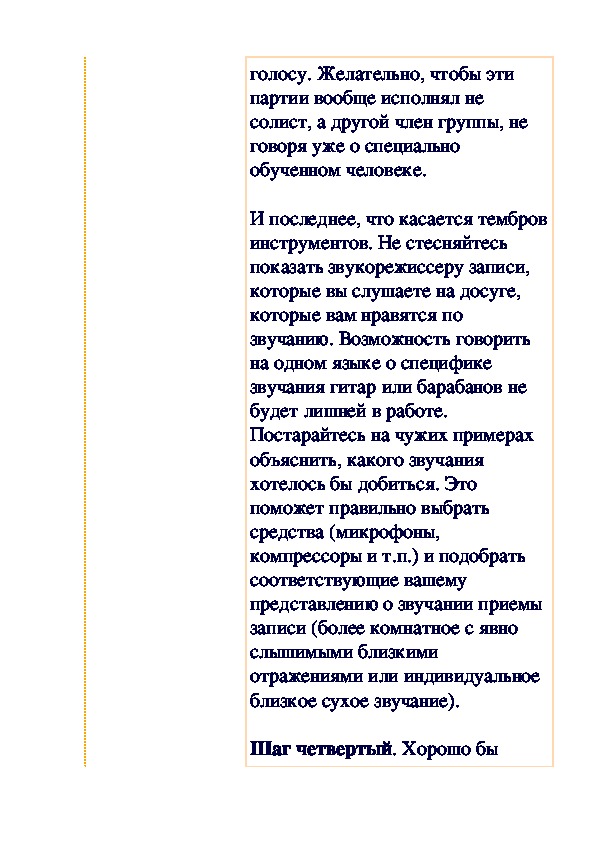 голосу. Желательно, чтобы эти партии вообще исполнял не солист, а другой член группы, не говоря уже о специально обученном человеке.

И последнее, что касается тембров инструментов. Не стесняйтесь показать звукорежиссеру записи, которые вы слушаете на досуге, которые вам нравятся по звучанию. Возможность говорить на одном языке о специфике звучания гитар или барабанов не будет лишней в работе. Постарайтесь на чужих примерах объяснить, какого звучания хотелось бы добиться. Это поможет правильно выбрать средства (микрофоны, компрессоры и т.п.) и подобрать соответствующие вашему представлению о звучании приемы записи (более комнатное с явно слышимыми близкими отражениями или индивидуальное близкое сухое звучание).

Шаг четвертый. Хорошо бы